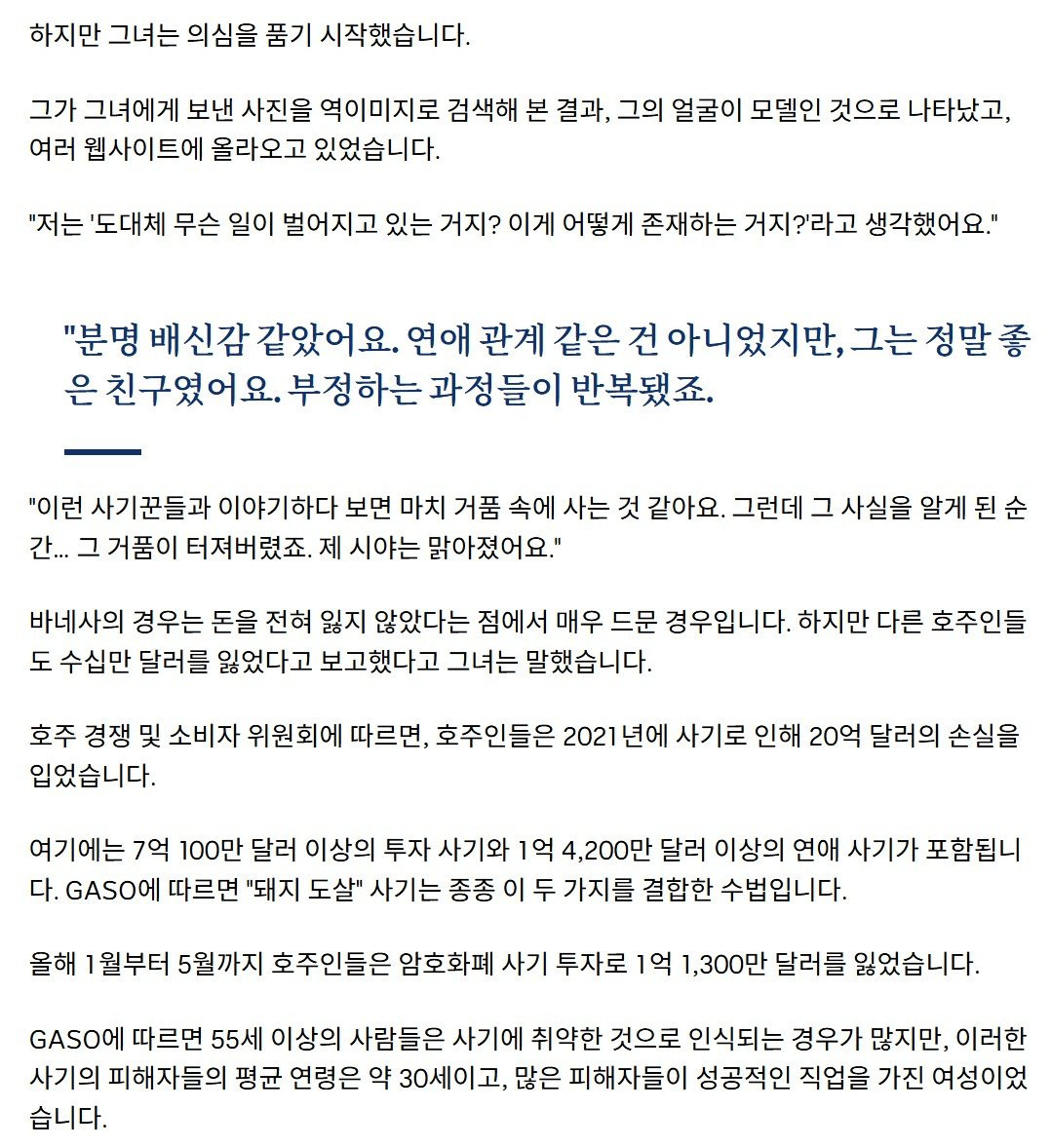 하지만 그녀는 의심을 품기 시작했습니다.

그가 그녀에게 보낸 사진을 역이미지로 검색해 본 결과, 그의 얼굴이 모델인 것으로 나타났고, 여러 웹사이트에 올라오고 있었습니다.

"저는 '도대체 무슨 일이 벌어지고 있는 거지? 이게 어떻게 존재하는 거지?'라고 생각했어요."

"분명 배신감 같았어요. 연애 관계 같은 건 아니었지만, 그는 정말 좋은 친구였어요. 부정하는 과정들이 반복됐죠.

"이런 사기꾼들과 이야기하다 보면 마치 거품 속에 사는 것 같아요. 그런데 그 사실을 알게 된 순간... 그 거품이 터져버렸죠. 제 시야는 맑아졌어요."

바네사의 경우는 돈을 전혀 잃지 않았다는 점에서 매우 드문 경우입니다. 하지만 다른 호주인들도 수십만 달러를 잃었다고 보고했다고 그녀는 말했습니다.

호주 경쟁 및 소비자 위원회에 따르면, 호주인들은 2021년에 사기로 인해 20억 달러의 손실을 입었습니다.

여기에는 7억 100만 달러 이상의 투자 사기와 1억 4,200만 달러 이상의 연애 사기가 포함됩니다. GASO에 따르면 "돼지 도살" 사기는 종종 이 두 가지를 결합한 수법입니다.

올해 1월부터 5월까지 호주인들은 암호화폐 사기 투자로 1억 1,300만 달러를 잃었습니다.

GASO에 따르면 55세 이상의 사람들은 사기에 취약한 것으로 인식되는 경우가 많지만, 이러한 사기의 피해자들의 평균 연령은 약 30세이고, 많은 피해자들이 성공적인 직업을 가진 여성이었습니다.